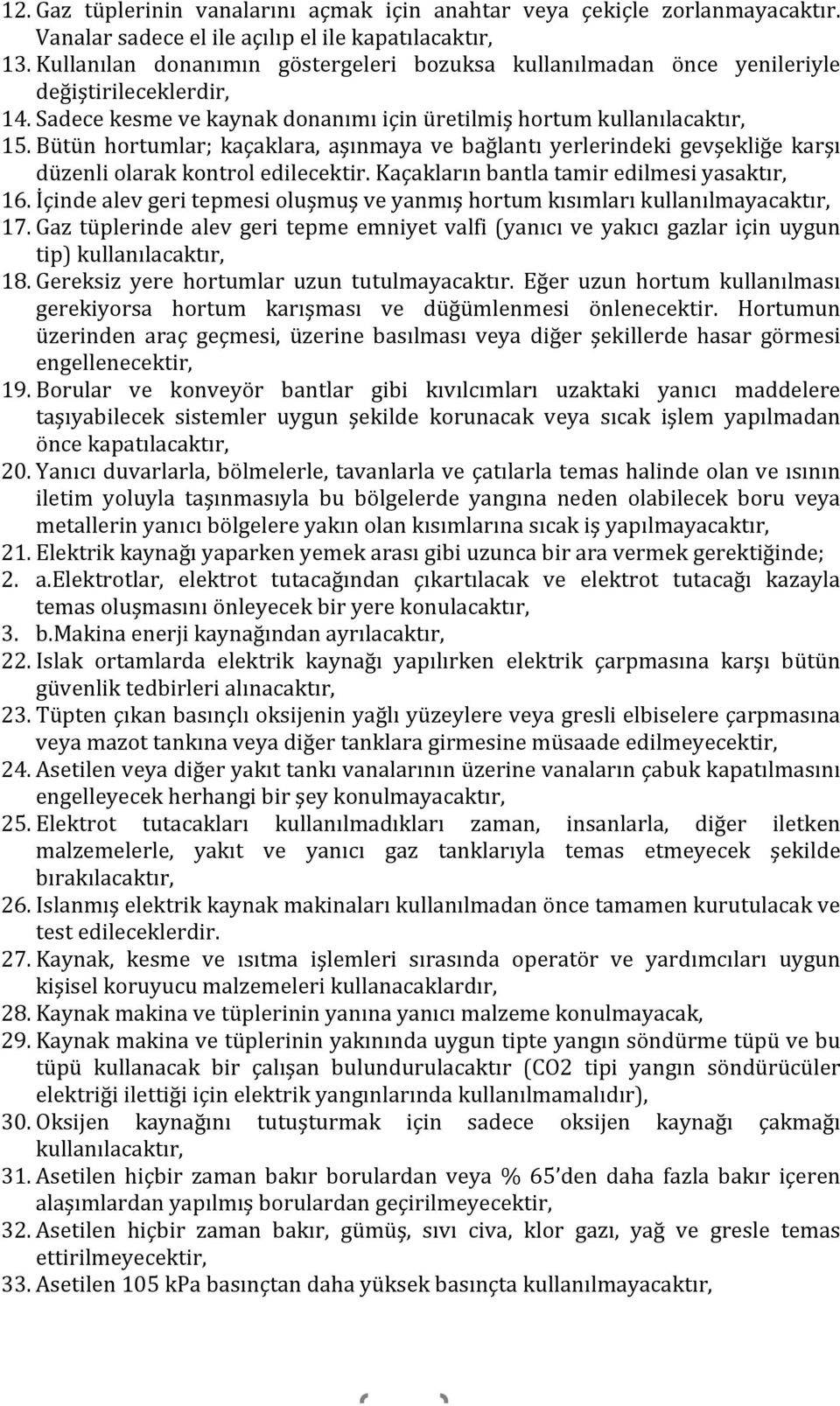 12. Gaz tüplerinin vanalarını açmak için anahtar veya çekiçle zorlanmayacaktır. Vanalar sadece el ile açılıp el ile kapatılacaktır,
13. Kullanılan donanımın göstergeleri bozuksa kullanılmadan önce yenileriyle değiştirileceklerdir,
14. Sadece kesme ve kaynak donanımı için üretilmiş hortum kullanılacaktır,
15. Bütün hortumlar; kaçaklara, aşınmaya ve bağlantı yerlerindeki gevşekliğe karşı düzenli olarak kontrol edilecektir. Kaçakların bantla tamir edilmesi yasaktır,
16. İçinde alev geri tepmesi oluşmuş ve yanmış hortum kısımları kullanılmayacaktır,
17. Gaz tüplerinde alev geri tepme emniyet valfi (yanıcı ve yakıcı gazlar için uygun tip) kullanılacaktır,
18. Gereksiz yere hortumlar uzun tutulmayacaktır. Eğer uzun hortum kullanılması gerekiyorsa hortum karışması ve düğümlenmesi önlenecektir. Hortumun üzerinden araç geçmesi, üzerine basılması veya diğer şekillerde hasar görmesi engellenecektir,
19. Borular ve konveyör bantlar gibi kıvılcımları uzaktaki yanıcı maddelere taşıyabilecek sistemler uygun şekilde korunacak veya sıcak işlem yapılmadan önce kapatılacaktır,
20. Yanıcı duvarlarla, bölmelerle, tavanlarla ve çatılarla temas halinde olan ve ısının iletim yoluyla taşınmasıyla bu bölgelerde yangına neden olabilecek boru veya metallerin yanıcı bölgelere yakın olan kısımlarına sıcak iş yapılmayacaktır,
21. Elektrik kaynağı yaparken yemek arası gibi uzunca bir ara vermek gerektiğinde;
2. a.Elektrotlar, elektrot tutacağından çıkartılacak ve elektrot tutacağı kazayla temas oluşmasını önleyecek bir yere konulacaktır,
3. b.Makina enerji kaynağından ayrılacaktır,
22. Islak ortamlarda elektrik kaynağı yapılırken elektrik çarpmasına karşı bütün güvenlik tedbirleri alınacaktır,
23. Tüpten çıkan basınçlı oksijenin yağlı yüzeylere veya gresli elbiselere çarpmasına veya mazot tankına veya diğer tanklara girmesine müsaade edilmeyecektir,
24. Asetilen veya diğer yakıt tankı vanalarının üzerine vanaların çabuk kapatılmasını engelleyecek herhangi bir şey konulmayacaktır,
25. Elektrot tutacakları kullanılmadıkları zaman, insanlarla, diğer iletken malzemelerle, yakıt ve yanıcı gaz tanklarıyla temas etmeyecek şekilde bırakılacaktır,
26. Islanmış elektrik kaynak makinaları kullanılmadan önce tamamen kurutulacak ve test edileceklerdir.
27. Kaynak, kesme ve ısıtma işlemleri sırasında operatör ve yardımcıları uygun kişisel koruyucu malzemeleri kullanacaklardır,
28. Kaynak makina ve tüplerinin yanına yanıcı malzeme konulmayacak,
29. Kaynak makina ve tüplerinin yakınında uygun tipte yangın söndürme tüpü ve bu tüpü kullanacak bir çalışan bulundurulacaktır (CO2 tipi yangın söndürücüler elektriği ilettiği için elektrik yangınlarında kullanılmamalıdır),
30. Oksijen kaynağını tutuşturmak için sadece oksijen kaynağı çakmağı kullanılacaktır,
31. Asetilen hiçbir zaman bakır borulardan veya % 65'den daha fazla bakır içeren alaşımlardan yapılmış borulardan geçirilmeyecektir,
32. Asetilen hiçbir zaman bakır, gümüş, sıvı civa, klor gazı, yağ ve gresle temas ettirilmeyecektir,
33. Asetilen 105 kPa basınçtan daha yüksek basınçta kullanılmayacaktır,